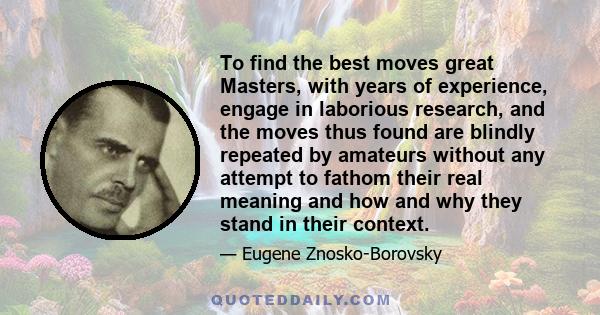 To find the best moves great Masters, with years of experience, engage in laborious research, and the moves thus found are blindly repeated by amateurs without any attempt to fathom their real meaning and how and why they stand in their context.

— Eugene Znosko-Borovsky

QUOTEDDAILY.COM